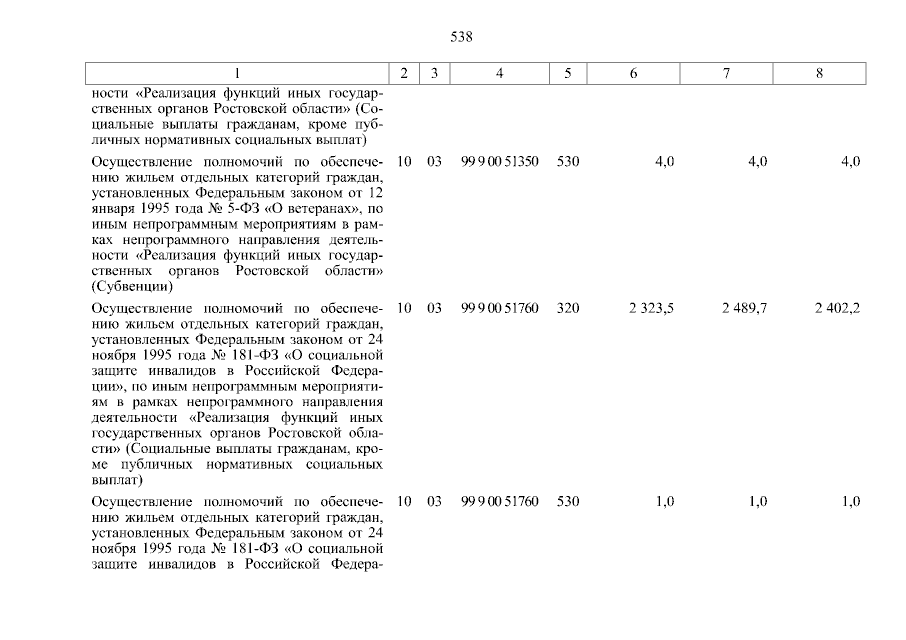 538

| 1 | 2 | 3 | 4 | 5 | 6 | 7 | 8 |
|---|---|---|---|---|---|---|---|
| ности «Реализация функций иных государственных органов Ростовской области» (Социальные выплаты гражданам, кроме публичных нормативных социальных выплат) | | | | | | | |
| Осуществление полномочий по обеспечению жильем отдельных категорий граждан, установленных Федеральным законом от 12 января 1995 года № 5-ФЗ «О ветеранах», по иным непрограммным мероприятиям в рамках непрограммного направления деятельности «Реализация функций иных государственных органов Ростовской области» (Субвенции) | 10 | 03 | 99 9 00 51350 | 530 | 4,0 | 4,0 | 4,0 |
| Осуществление полномочий по обеспечению жильем отдельных категорий граждан, установленных Федеральным законом от 24 ноября 1995 года № 181-ФЗ «О социальной защите инвалидов в Российской Федерации», по иным непрограммным мероприятиям в рамках непрограммного направления деятельности «Реализация функций иных государственных органов Ростовской области» (Социальные выплаты гражданам, кроме публичных нормативных социальных выплат) | 10 | 03 | 99 9 00 51760 | 320 | 2 323,5 | 2 489,7 | 2 402,2 |
| Осуществление полномочий по обеспечению жильем отдельных категорий граждан, установленных Федеральным законом от 24 ноября 1995 года № 181-ФЗ «О социальной защите инвалидов в Российской Федера- | 10 | 03 | 99 9 00 51760 | 530 | 1,0 | 1,0 | 1,0 |